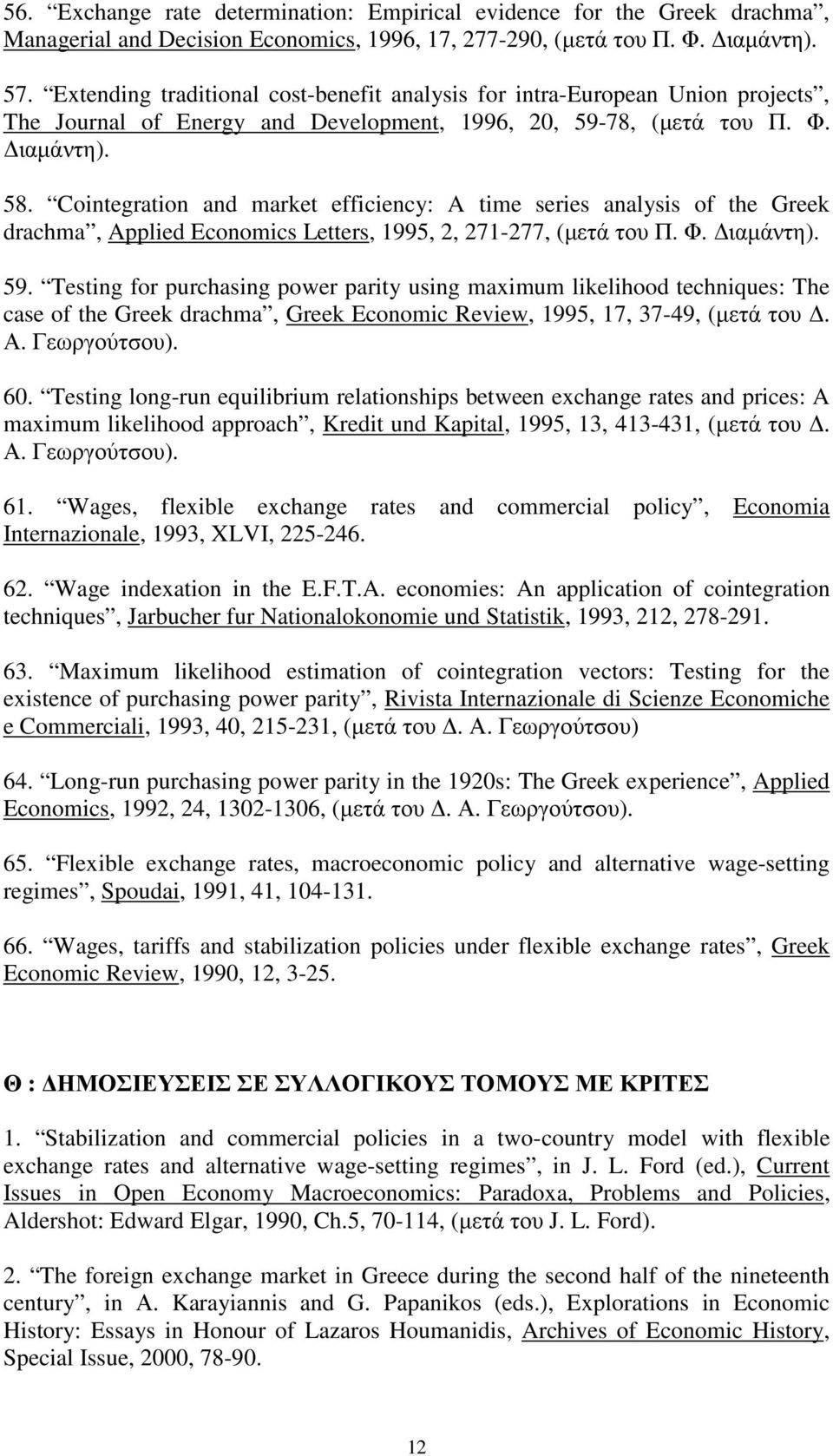 56. “Exchange rate determination: Empirical evidence for the Greek drachma”, Managerial and Decision Economics, 1996, 17, 277-290, (μετά του Π. Φ. Διαμάντη).

57. “Extending traditional cost-benefit analysis for intra-European Union projects”, The Journal of Energy and Development, 1996, 20, 59-78, (μετά του Π. Φ. Διαμάντη).

58. “Cointegration and market efficiency: A time series analysis of the Greek drachma”, Applied Economics Letters, 1995, 2, 271-277, (μετά του Π. Φ. Διαμάντη).

59. “Testing for purchasing power parity using maximum likelihood techniques: The case of the Greek drachma”, Greek Economic Review, 1995, 17, 37-49, (μετά του Δ. Α. Γεωργούτσου).

60. “Testing long-run equilibrium relationships between exchange rates and prices: A maximum likelihood approach”, Kredit und Kapital, 1995, 13, 413-431, (μετά του Δ. Α. Γεωργούτσου).

61. “Wages, flexible exchange rates and commercial policy”, Economia Internazionale, 1993, XLVI, 225-246.

62. “Wage indexation in the E.F.T.A. economies: An application of cointegration techniques”, Jarbucher fur Nationalokonomie und Statistik, 1993, 212, 278-291.

63. “Maximum likelihood estimation of cointegration vectors: Testing for the existence of purchasing power parity”, Rivista Internazionale di Scienze Economiche e Commerciali, 1993, 40, 215-231, (μετά του Δ. Α. Γεωργούτσου)

64. “Long-run purchasing power parity in the 1920s: The Greek experience”, Applied Economics, 1992, 24, 1302-1306, (μετά του Δ. Α. Γεωργούτσου).

65. “Flexible exchange rates, macroeconomic policy and alternative wage-setting regimes”, Spoudai, 1991, 41, 104-131.

66. “Wages, tariffs and stabilization policies under flexible exchange rates”, Greek Economic Review, 1990, 12, 3-25.

Θ : ΔΗΜΟΣΙΕΥΣΕΙΣ ΣΕ ΣΥΛΛΟΓΙΚΟΥΣ ΤΟΜΟΥΣ ΜΕ ΚΡΙΤΕΣ

1. “Stabilization and commercial policies in a two-country model with flexible exchange rates and alternative wage-setting regimes”, in J. L. Ford (ed.), Current Issues in Open Economy Macroeconomics: Paradoxa, Problems and Policies, Aldershot: Edward Elgar, 1990, Ch.5, 70-114, (μετά του J. L. Ford).

2. “The foreign exchange market in Greece during the second half of the nineteenth century”, in A. Karayiannis and G. Papanikos (eds.), Explorations in Economic History: Essays in Honour of Lazaros Houmanidis, Archives of Economic History, Special Issue, 2000, 78-90.

12